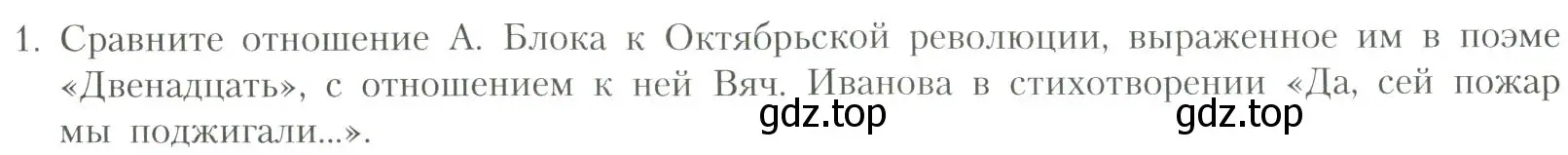 1. Сравните отношение А. Блока к Октябрьской революции, выраженное им в поэме «Двенадцать», с отношением к ней Вяч. Иванова в стихотворении «Да, сей пожар мы поджигали...».

gdz.top gdz.top